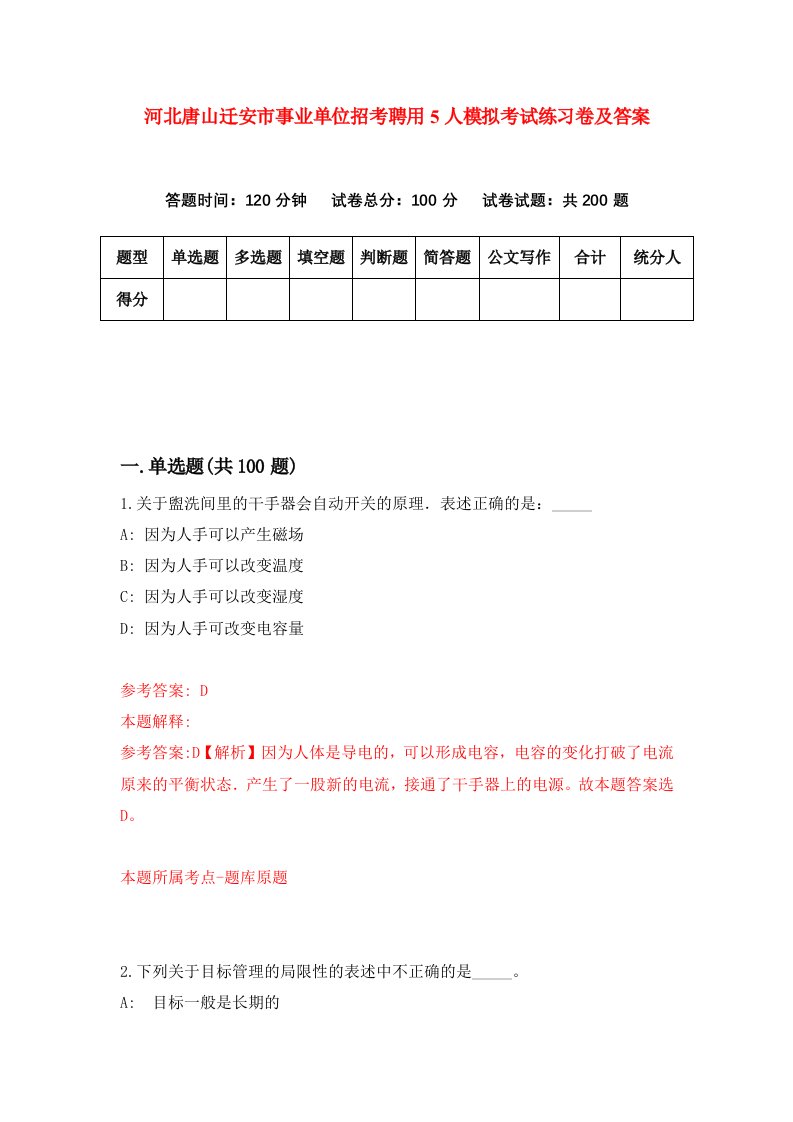 河北唐山迁安市事业单位招考聘用5人模拟考试练习卷及答案

答题时间：120分钟　试卷总分：100分　试卷试题：共200题

| 题型 | 单选题 | 多选题 | 填空题 | 判断题 | 简答题 | 公文写作 | 合计 | 统分人 |
|---|---|---|---|---|---|---|---|---|
| 得分 | | | | | | | | |

一.单选题(共100题)

1.关于盥洗间里的干手器会自动开关的原理．表述正确的是：_____

A: 因为人手可以产生磁场

B: 因为人手可以改变温度

C: 因为人手可以改变湿度

D: 因为人手可改变电容量

参考答案: D

本题解释:

参考答案:D【解析】因为人体是导电的，可以形成电容，电容的变化打破了电流原来的平衡状态．产生了一股新的电流，接通了干手器上的电源。故本题答案选D。

本题所属考点-题库原题

2.下列关于目标管理的局限性的表述中不正确的是_____。

A:　目标一般是长期的